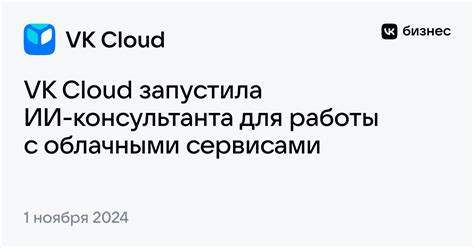 VK Cloud

VK бизнес

VK Cloud запустила ИИ-консультанта для работы с облачными сервисами

1 ноября 2024